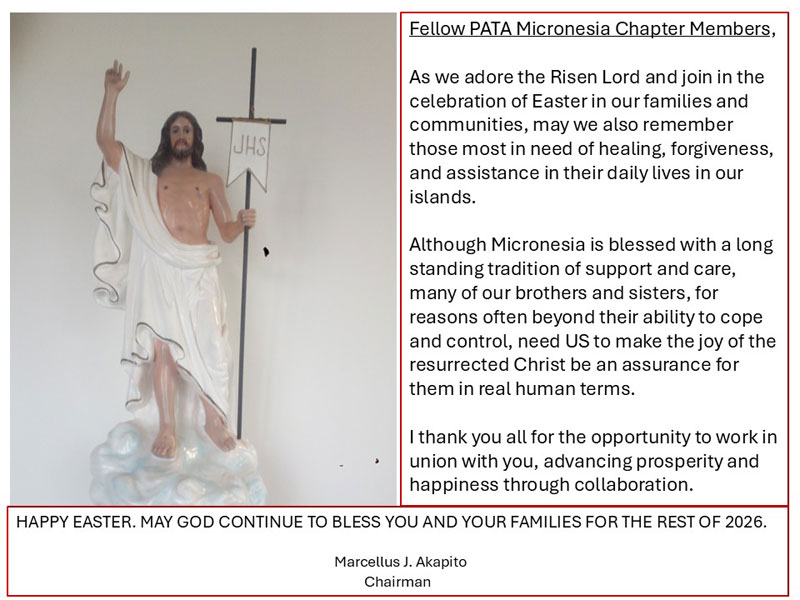 JHS

Fellow PATA Micronesia Chapter Members,

As we adore the Risen Lord and join in the celebration of Easter in our families and communities, may we also remember those most in need of healing, forgiveness, and assistance in their daily lives in our islands.

Although Micronesia is blessed with a long standing tradition of support and care, many of our brothers and sisters, for reasons often beyond their ability to cope and control, need US to make the joy of the resurrected Christ be an assurance for them in real human terms.

I thank you all for the opportunity to work in union with you, advancing prosperity and happiness through collaboration.

HAPPY EASTER. MAY GOD CONTINUE TO BLESS YOU AND YOUR FAMILIES FOR THE REST OF 2026.

Marcellus J. Akapito
Chairman